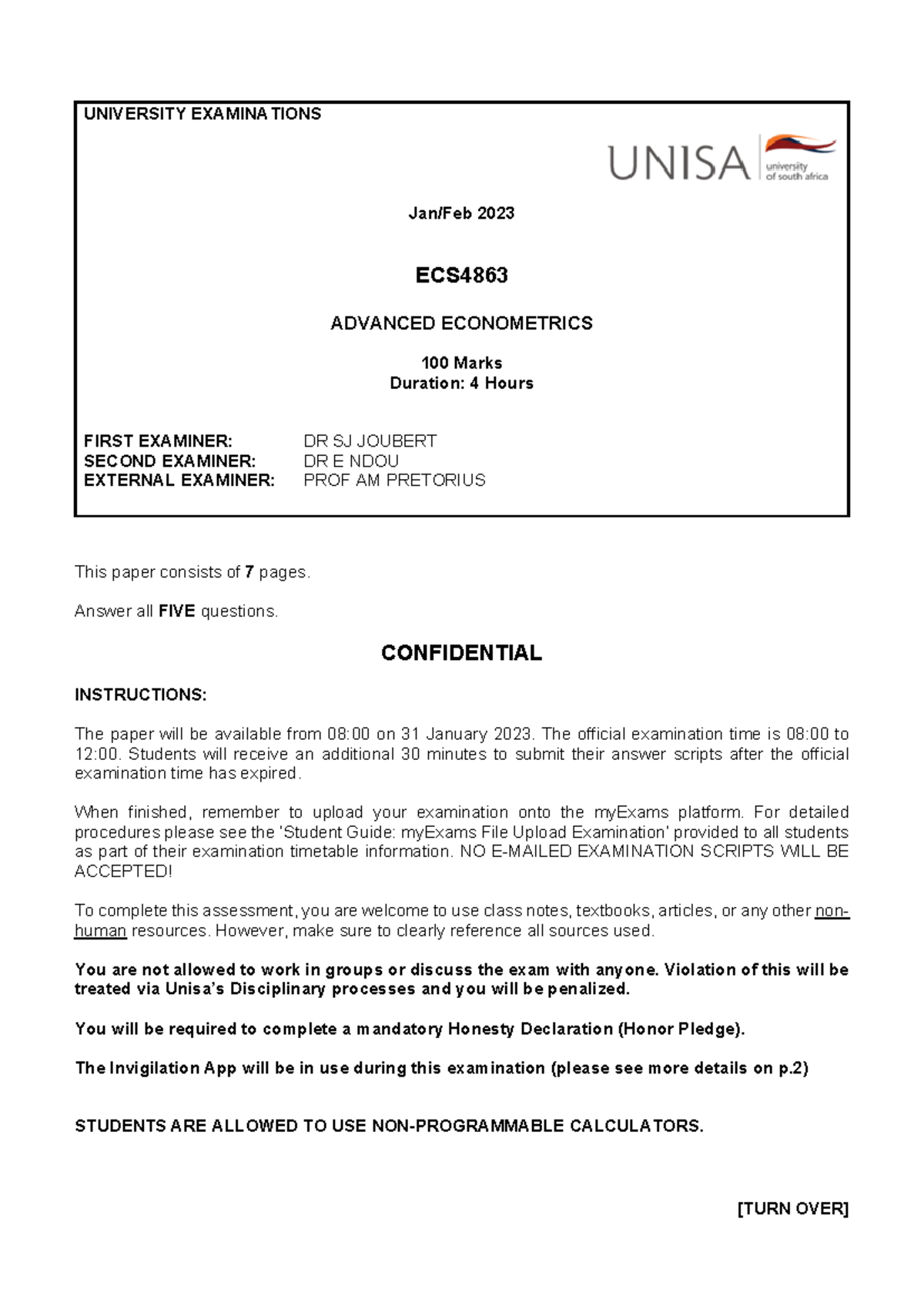 UNIVERSITY EXAMINATIONS

UNISA university of south africa

Jan/Feb 2023

ECS4863

ADVANCED ECONOMETRICS

100 Marks
Duration: 4 Hours

FIRST EXAMINER: DR SJ JOUBERT
SECOND EXAMINER: DR E NDOU
EXTERNAL EXAMINER: PROF AM PRETORIUS

This paper consists of 7 pages.

Answer all FIVE questions.

CONFIDENTIAL

INSTRUCTIONS:

The paper will be available from 08:00 on 31 January 2023. The official examination time is 08:00 to 12:00. Students will receive an additional 30 minutes to submit their answer scripts after the official examination time has expired.

When finished, remember to upload your examination onto the myExams platform. For detailed procedures please see the 'Student Guide: myExams File Upload Examination' provided to all students as part of their examination timetable information. NO E-MAILED EXAMINATION SCRIPTS WILL BE ACCEPTED!

To complete this assessment, you are welcome to use class notes, textbooks, articles, or any other non-human resources. However, make sure to clearly reference all sources used.

You are not allowed to work in groups or discuss the exam with anyone. Violation of this will be treated via Unisa's Disciplinary processes and you will be penalized.

You will be required to complete a mandatory Honesty Declaration (Honor Pledge).

The Invigilation App will be in use during this examination (please see more details on p.2)

STUDENTS ARE ALLOWED TO USE NON-PROGRAMMABLE CALCULATORS.

[TURN OVER]